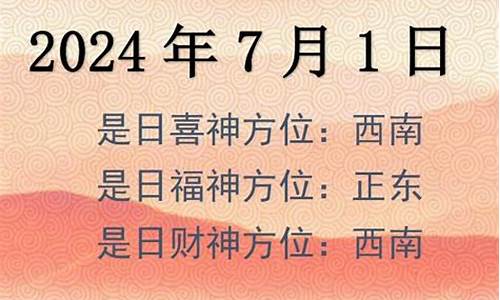 2024 年 7 月 1 日

是日喜神方位：西南
是日福神方位：正东
是日财神方位：西南